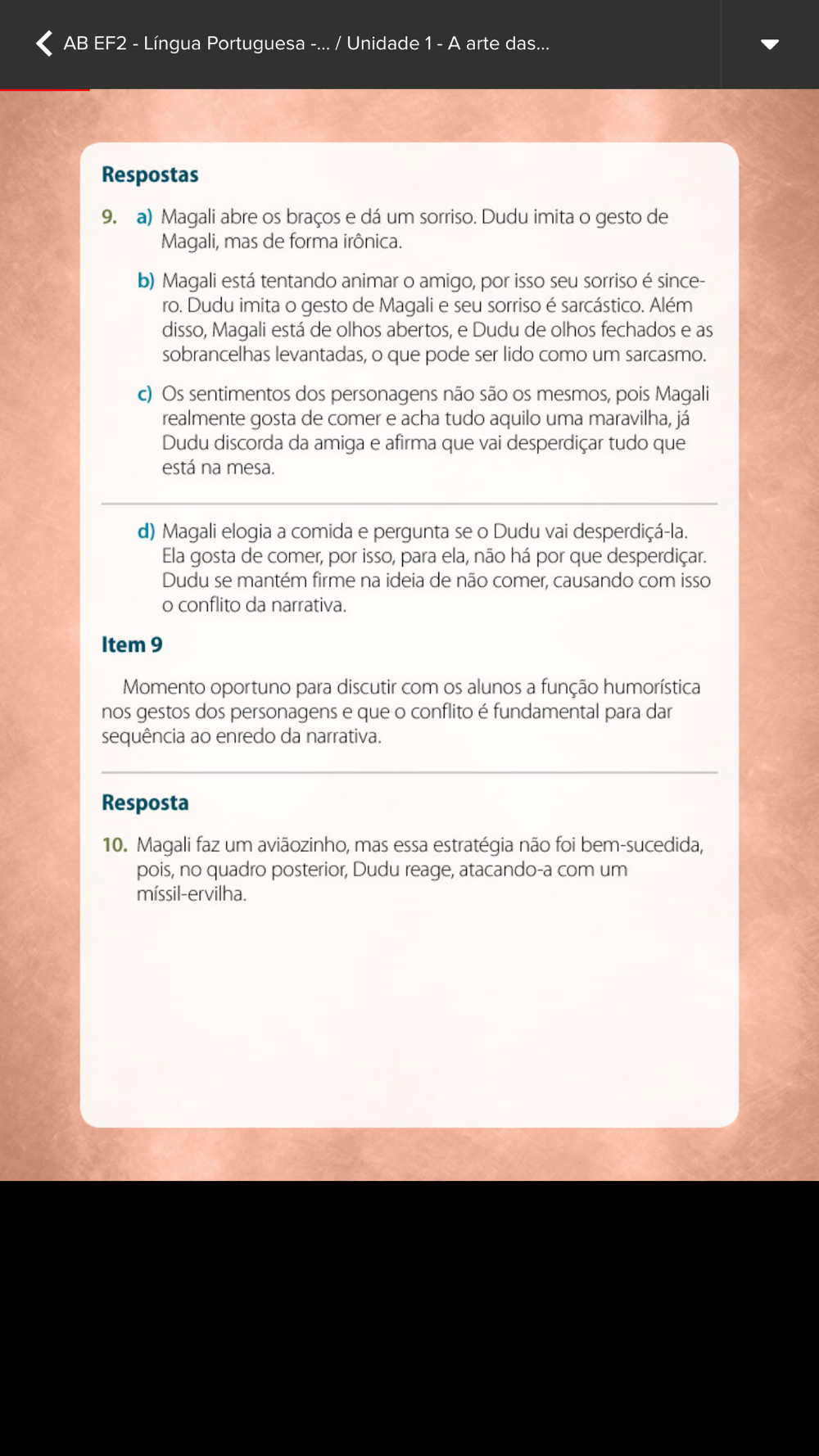 AB EF2 - Língua Portuguesa -... / Unidade 1 - A arte das...

Respostas

9. a) Magali abre os braços e dá um sorriso. Dudu imita o gesto de Magali, mas de forma irônica.

b) Magali está tentando animar o amigo, por isso seu sorriso é sincero. Dudu imita o gesto de Magali e seu sorriso é sarcástico. Além disso, Magali está de olhos abertos, e Dudu de olhos fechados e as sobrancelhas levantadas, o que pode ser lido como um sarcasmo.

c) Os sentimentos dos personagens não são os mesmos, pois Magali realmente gosta de comer e acha tudo aquilo uma maravilha, já Dudu discorda da amiga e afirma que vai desperdiçar tudo que está na mesa.

d) Magali elogia a comida e pergunta se o Dudu vai desperdiçá-la. Ela gosta de comer, por isso, para ela, não há por que desperdiçar. Dudu se mantém firme na ideia de não comer, causando com isso o conflito da narrativa.

Item 9

Momento oportuno para discutir com os alunos a função humorística nos gestos dos personagens e que o conflito é fundamental para dar sequência ao enredo da narrativa.

Resposta

10. Magali faz um aviãozinho, mas essa estratégia não foi bem-sucedida, pois, no quadro posterior, Dudu reage, atacando-a com um míssil-ervilha.